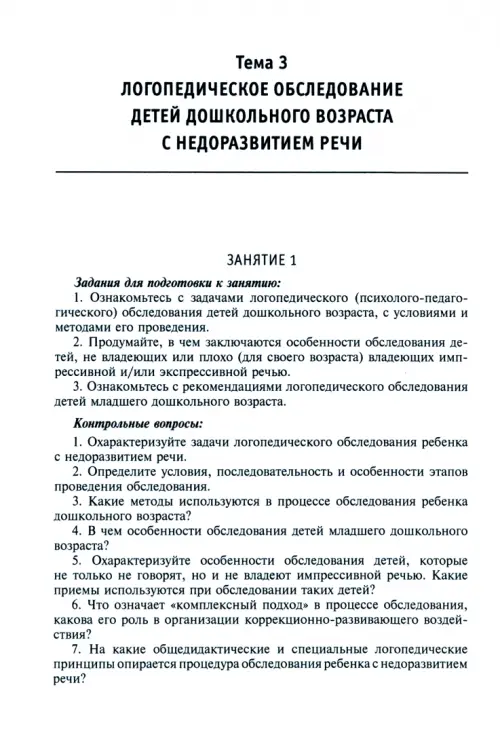 Тема 3
ЛОГОПЕДИЧЕСКОЕ ОБСЛЕДОВАНИЕ ДЕТЕЙ ДОШКОЛЬНОГО ВОЗРАСТА С НЕДОРАЗВИТИЕМ РЕЧИ

ЗАНЯТИЕ 1

Задания для подготовки к занятию:

1. Ознакомьтесь с задачами логопедического (психолого-педагогического) обследования детей дошкольного возраста, с условиями и методами его проведения.

2. Продумайте, в чем заключаются особенности обследования детей, не владеющих или плохо (для своего возраста) владеющих импрессивной и/или экспрессивной речью.

3. Ознакомьтесь с рекомендациями логопедического обследования детей младшего дошкольного возраста.

Контрольные вопросы:

1. Охарактеризуйте задачи логопедического обследования ребенка с недоразвитием речи.

2. Определите условия, последовательность и особенности этапов проведения обследования.

3. Какие методы используются в процессе обследования ребенка дошкольного возраста?

4. В чем особенности обследования детей младшего дошкольного возраста?

5. Охарактеризуйте особенности обследования детей, которые не только не говорят, но и не владеют импрессивной речью. Какие приемы используются при обследовании таких детей?

6. Что означает «комплексный подход» в процессе обследования, какова его роль в организации коррекционно-развивающего воздействия?

7. На какие общедидактические и специальные логопедические принципы опирается процедура обследования ребенка с недоразвитием речи?